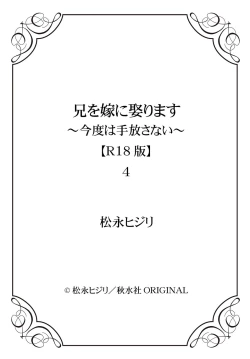 兄を嫁に娶ります
～今度は手放さない～
【R18 版】
4

松永ヒジリ

© 松永ヒジリ／秋水社 ORIGINAL